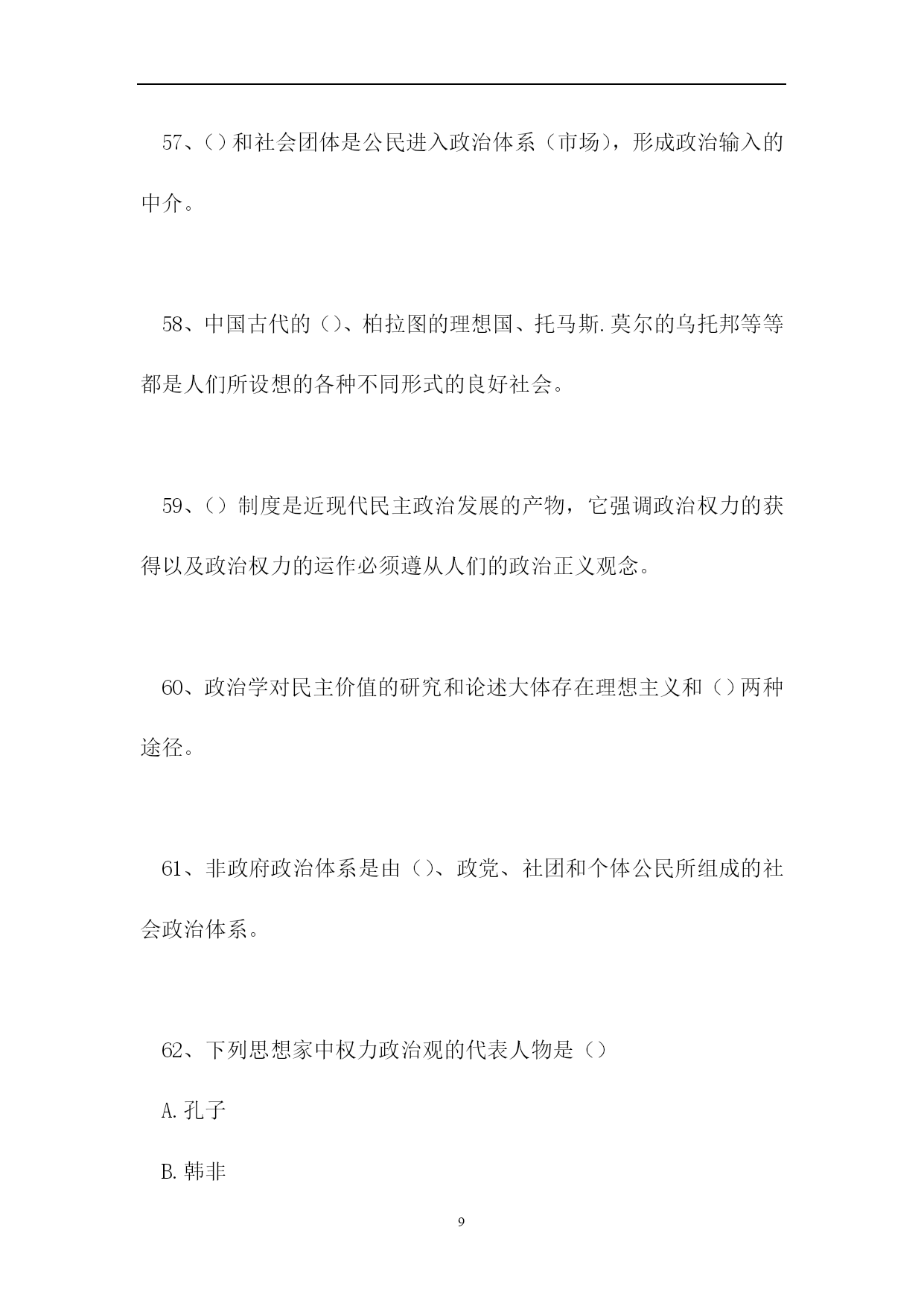 57、()和社会团体是公民进入政治体系（市场），形成政治输入的中介。

58、中国古代的（)、柏拉图的理想国、托马斯.莫尔的乌托邦等等都是人们所设想的各种不同形式的良好社会。

59、（）制度是近现代民主政治发展的产物，它强调政治权力的获得以及政治权力的运作必须遵从人们的政治正义观念。

60、政治学对民主价值的研究和论述大体存在理想主义和（）两种途径。

61、非政府政治体系是由（)、政党、社团和个体公民所组成的社会政治体系。

62、下列思想家中权力政治观的代表人物是（）

A.孔子

B.韩非

9